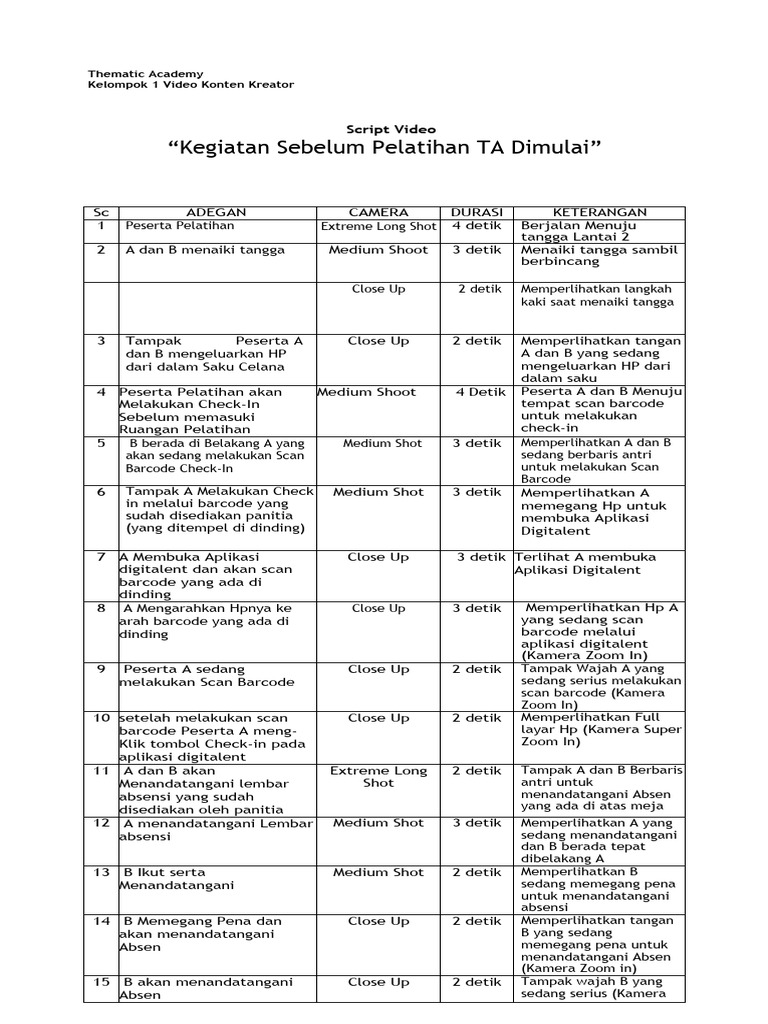 Thematic Academy
Kelompok 1 Video Konten Kreator

Script Video
“Kegiatan Sebelum Pelatihan TA Dimulai”

| Sc | ADEGAN | CAMERA | DURASI | KETERANGAN |
|---|---|---|---|---|
| 1 | Peserta Pelatihan | Extreme Long Shot | 4 detik | Berjalan Menuju tangga Lantai 2 |
| 2 | A dan B menaiki tangga | Medium Shoot | 3 detik | Menaiki tangga sambil berbincang |
| | | Close Up | 2 detik | Memperlihatkan langkah kaki saat menaiki tangga |
| 3 | Tampak Peserta A dan B mengeluarkan HP dari dalam Saku Celana | Close Up | 2 detik | Memperlihatkan tangan A dan B yang sedang mengeluarkan HP dari dalam saku |
| 4 | Peserta Pelatihan akan Melakukan Check-In Sebelum memasuki Ruangan Pelatihan | Medium Shoot | 4 Detik | Peserta A dan B Menuju tempat scan barcode untuk melakukan check-in |
| 5 | B berada di Belakang A yang akan sedang melakukan Scan Barcode Check-In | Medium Shot | 3 detik | Memperlihatkan A dan B sedang berbaris antri untuk melakukan Scan Barcode |
| 6 | Tampak A Melakukan Check in melalui barcode yang sudah disediakan panitia (yang ditempel di dinding) | Medium Shot | 3 detik | Memperlihatkan A memegang Hp untuk membuka Aplikasi Digitalent |
| 7 | A Membuka Aplikasi digitalent dan akan scan barcode yang ada di dinding | Close Up | 3 detik | Terlihat A membuka Aplikasi Digitalent |
| 8 | A Mengarahkan Hpnya ke arah barcode yang ada di dinding | Close Up | 3 detik | Memperlihatkan Hp A yang sedang scan barcode melalui aplikasi digitalent (Kamera Zoom In) |
| 9 | Peserta A sedang melakukan Scan Barcode | Close Up | 2 detik | Tampak Wajah A yang sedang serius melakukan scan barcode (Kamera Zoom In) |
| 10 | setelah melakukan scan barcode Peserta A meng-Klik tombol Check-in pada aplikasi digitalent | Close Up | 2 detik | Memperlihatkan Full layar Hp (Kamera Super Zoom In) |
| 11 | A dan B akan Menandatangani lembar absensi yang sudah disediakan oleh panitia | Extreme Long Shot | 2 detik | Tampak A dan B Berbaris antri untuk menandatangani Absen yang ada di atas meja |
| 12 | A menandatangani Lembar absensi | Medium Shot | 3 detik | Memperlihatkan A yang sedang menandatangani dan B berada tepat dibelakang A |
| 13 | B Ikut serta Menandatangani | Medium Shot | 2 detik | Memperlihatkan B sedang memegang pena untuk menandatangani absensi |
| 14 | B Memegang Pena dan akan menandatangani Absen | Close Up | 2 detik | Memperlihatkan tangan B yang sedang memegang pena untuk menandatangani Absen (Kamera Zoom in) |
| 15 | B akan menandatangani Absen | Close Up | 2 detik | Tampak wajah B yang sedang serius (Kamera |